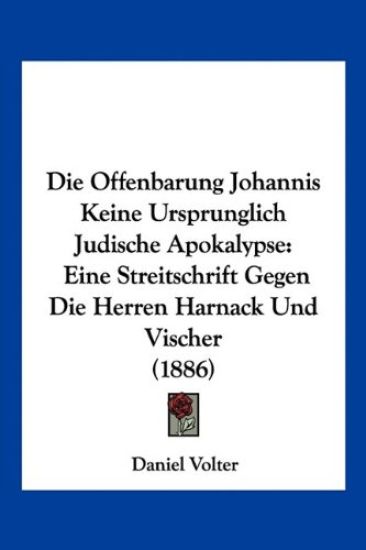 Die Offenbarung Johannis Keine Ursprunglich Judische Apokalypse: Eine Streitschrift Gegen Die Herren Harnack Und Vischer (1886)

Daniel Volter